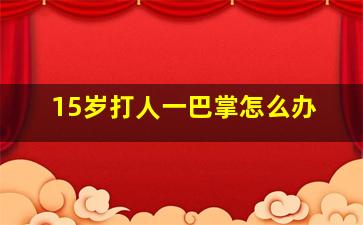 15岁打人一巴掌怎么办